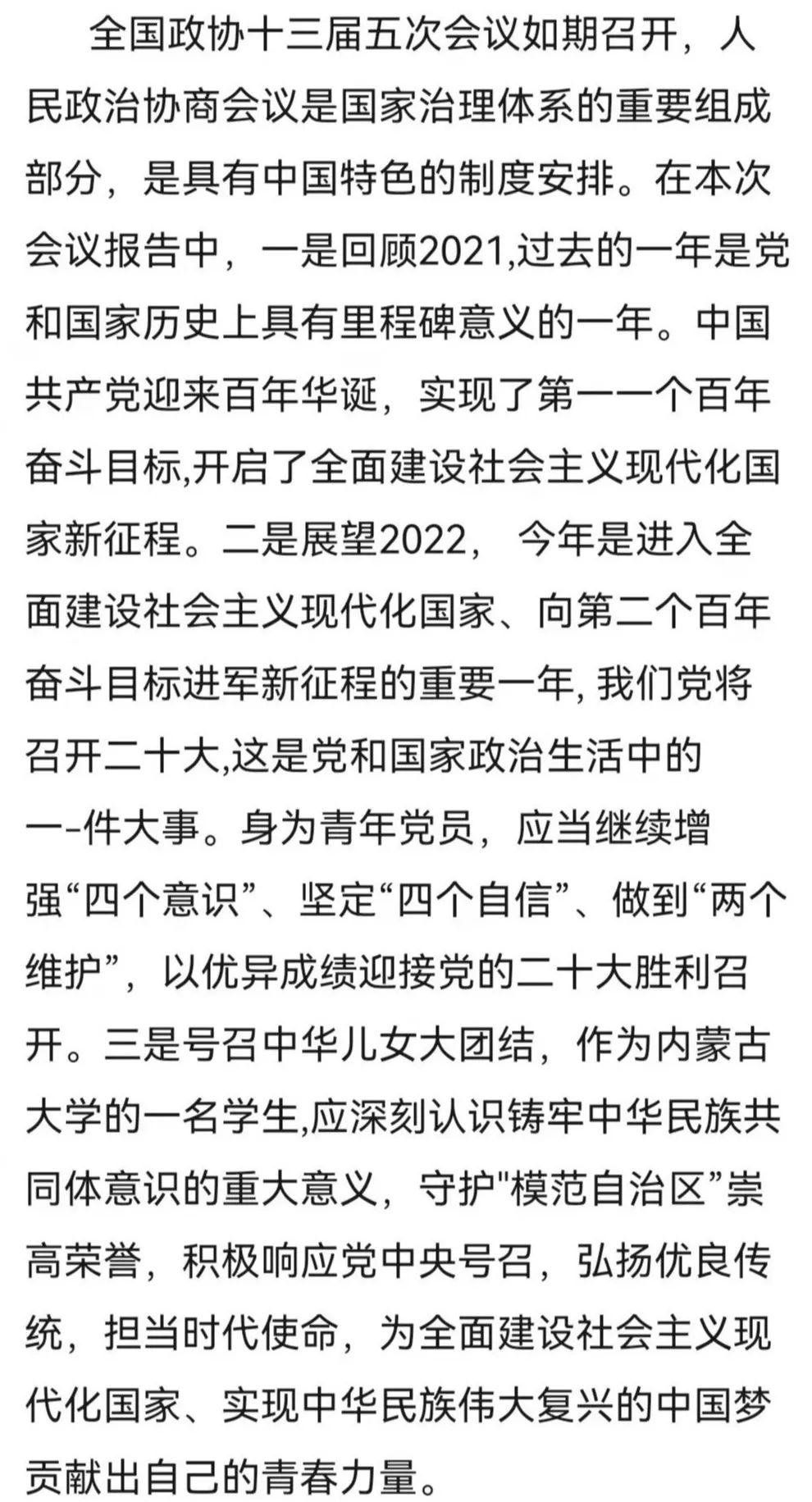 全国政协十三届五次会议如期召开，人民政治协商会议是国家治理体系的重要组成部分，是具有中国特色的制度安排。在本次会议报告中，一是回顾2021,过去的一年是党和国家历史上具有里程碑意义的一年。中国共产党迎来百年华诞，实现了第一一个百年奋斗目标,开启了全面建设社会主义现代化国家新征程。二是展望2022， 今年是进入全面建设社会主义现代化国家、向第二个百年奋斗目标进军新征程的重要一年, 我们党将召开二十大,这是党和国家政治生活中的一-件大事。身为青年党员，应当继续增强“四个意识”、坚定“四个自信”、做到“两个维护”，以优异成绩迎接党的二十大胜利召开。三是号召中华儿女大团结，作为内蒙古大学的一名学生,应深刻认识铸牢中华民族共同体意识的重大意义，守护"模范自治区”崇高荣誉，积极响应党中央号召，弘扬优良传统，担当时代使命，为全面建设社会主义现代化国家、实现中华民族伟大复兴的中国梦贡献出自己的青春力量。